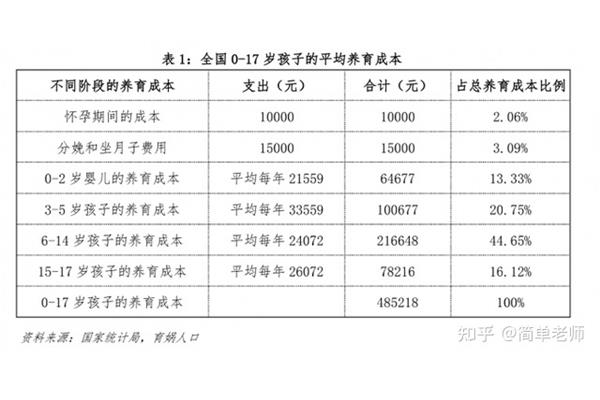 表1：全国0-17岁孩子的平均养育成本

| 不同阶段的养育成本 | 支出（元） | 合计（元） | 占总养育成本比例 |
|---|---|---|---|
| 怀孕期间的成本 | 10000 | 10000 | 2.06% |
| 分娩和坐月子费用 | 15000 | 15000 | 3.09% |
| 0-2岁婴儿的养育成本 | 平均每年21559 | 64677 | 13.33% |
| 3-5岁孩子的养育成本 | 平均每年33559 | 100677 | 20.75% |
| 6-14岁孩子的养育成本 | 平均每年24072 | 216648 | 44.65% |
| 15-17岁孩子的养育成本 | 平均每年26072 | 78216 | 16.12% |
| 0-17岁孩子的养育成本 | | 485218 | 100% |

资料来源：国家统计局，育娲人口

知乎 @简单老师